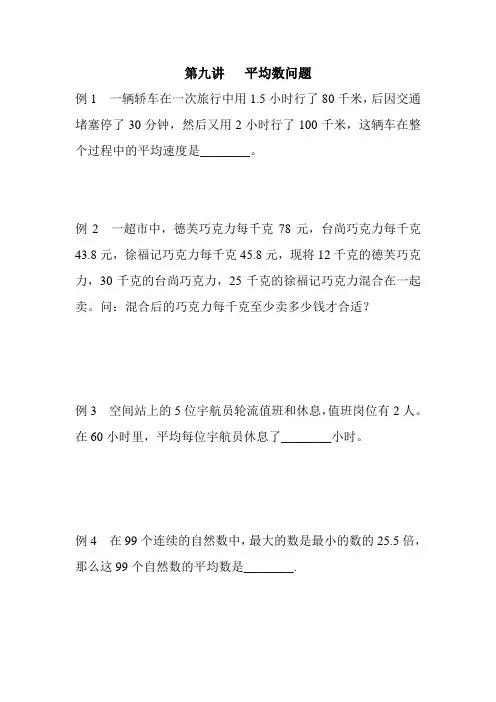 第九讲　平均数问题

例 1　一辆轿车在一次旅行中用 1.5 小时行了 80 千米，后因交通堵塞停了 30 分钟，然后又用 2 小时行了 100 千米，这辆车在整个过程中的平均速度是________。

例 2　一超市中，德芙巧克力每千克 78 元，台尚巧克力每千克 43.8 元，徐福记巧克力每千克 45.8 元，现将 12 千克的德芙巧克力，30 千克的台尚巧克力，25 千克的徐福记巧克力混合在一起卖。问：混合后的巧克力每千克至少卖多少钱才合适？

例 3　空间站上的 5 位宇航员轮流值班和休息，值班岗位有 2 人。在 60 小时里，平均每位宇航员休息了________小时。

例 4　在 99 个连续的自然数中，最大的数是最小的数的 25.5 倍，那么这 99 个自然数的平均数是________.